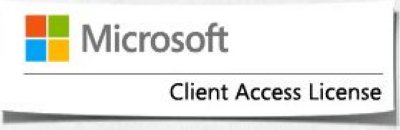 Microsoft

Client Access License